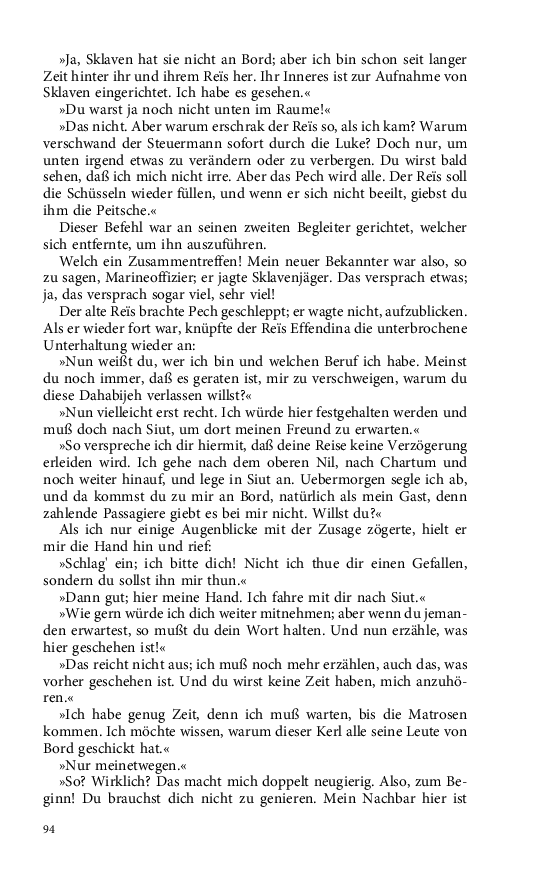 »Ja, Sklaven hat sie nicht an Bord; aber ich bin schon seit langer Zeit hinter ihr und ihrem Reïs her. Ihr Inneres ist zur Aufnahme von Sklaven eingerichtet. Ich habe es gesehen.«

»Du warst ja noch nicht unten im Raume!«

»Das nicht. Aber warum erschrak der Reïs so, als ich kam? Warum verschwand der Steuermann sofort durch die Luke? Doch nur, um unten irgend etwas zu verändern oder zu verbergen. Du wirst bald sehen, daß ich mich nicht irre. Aber das Pech wird alle. Der Reïs soll die Schüsseln wieder füllen, und wenn er sich nicht beeilt, giebst du ihm die Peitsche.«

Dieser Befehl war an seinen zweiten Begleiter gerichtet, welcher sich entfernte, um ihn auszuführen.

Welch ein Zusammentreffen! Mein neuer Bekannter war also, so zu sagen, Marineoffizier; er jagte Sklavenjäger. Das versprach etwas; ja, das versprach sogar viel, sehr viel!

Der alte Reïs brachte Pech geschleppt; er wagte nicht, aufzublicken. Als er wieder fort war, knüpfte der Reïs Effendina die unterbrochene Unterhaltung wieder an:

»Nun weißt du, wer ich bin und welchen Beruf ich habe. Meinst du noch immer, daß es geraten ist, mir zu verschweigen, warum du diese Dahabijeh verlassen willst?«

»Nun vielleicht erst recht. Ich würde hier festgehalten werden und muß doch nach Siut, um dort meinen Freund zu erwarten.«

»So verspreche ich dir hiermit, daß deine Reise keine Verzögerung erleiden wird. Ich gehe nach dem oberen Nil, nach Chartum und noch weiter hinauf, und lege in Siut an. Uebermorgen segle ich ab, und da kommst du zu mir an Bord, natürlich als mein Gast, denn zahlende Passagiere giebt es bei mir nicht. Willst du?«

Als ich nur einige Augenblicke mit der Zusage zögerte, hielt er mir die Hand hin und rief:

»Schlag' ein; ich bitte dich! Nicht ich thue dir einen Gefallen, sondern du sollst ihn mir thun.«

»Dann gut; hier meine Hand. Ich fahre mit dir nach Siut.«

»Wie gern würde ich dich weiter mitnehmen; aber wenn du jemanden erwartest, so mußt du dein Wort halten. Und nun erzähle, was hier geschehen ist!«

»Das reicht nicht aus; ich muß noch mehr erzählen, auch das, was vorher geschehen ist. Und du wirst keine Zeit haben, mich anzuhören.«

»Ich habe genug Zeit, denn ich muß warten, bis die Matrosen kommen. Ich möchte wissen, warum dieser Kerl alle seine Leute von Bord geschickt hat.«

»Nur meinetwegen.«

»So? Wirklich? Das macht mich doppelt neugierig. Also, zum Beginn! Du brauchst dich nicht zu genieren. Mein Nachbar hier ist

94